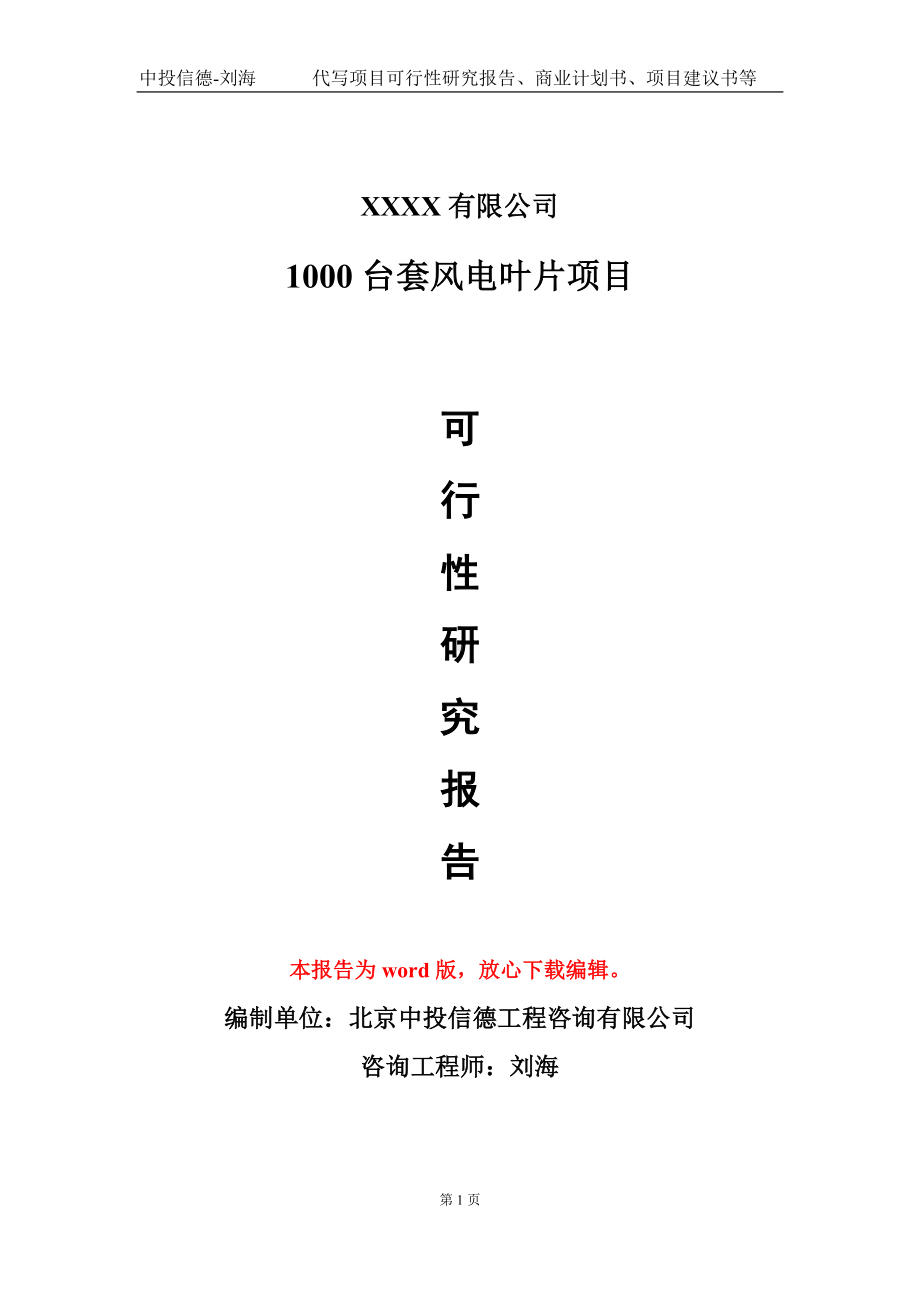 中投信德-刘海　　代写项目可行性研究报告、商业计划书、项目建议书等

XXXX 有限公司

1000 台套风电叶片项目

可

行

性

研

究

报

告

本报告为 word 版，放心下载编辑。

编制单位：北京中投信德工程咨询有限公司

咨询工程师：刘海

第 1 页